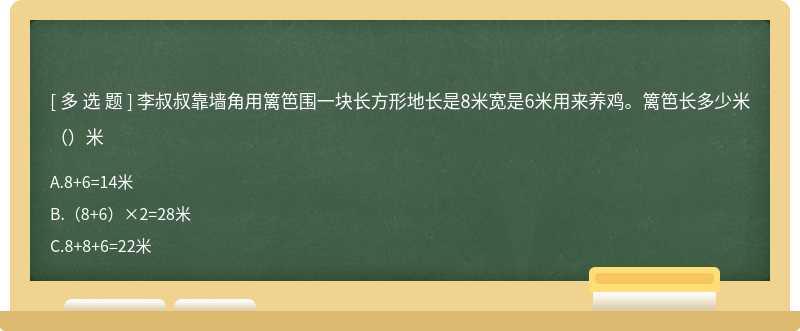 [ 多 选 题 ] 李叔叔靠墙角用篱笆围一块长方形地长是8米宽是6米用来养鸡。篱笆长多少米（）米

A.8+6=14米

B.（8+6）×2=28米

C.8+8+6=22米